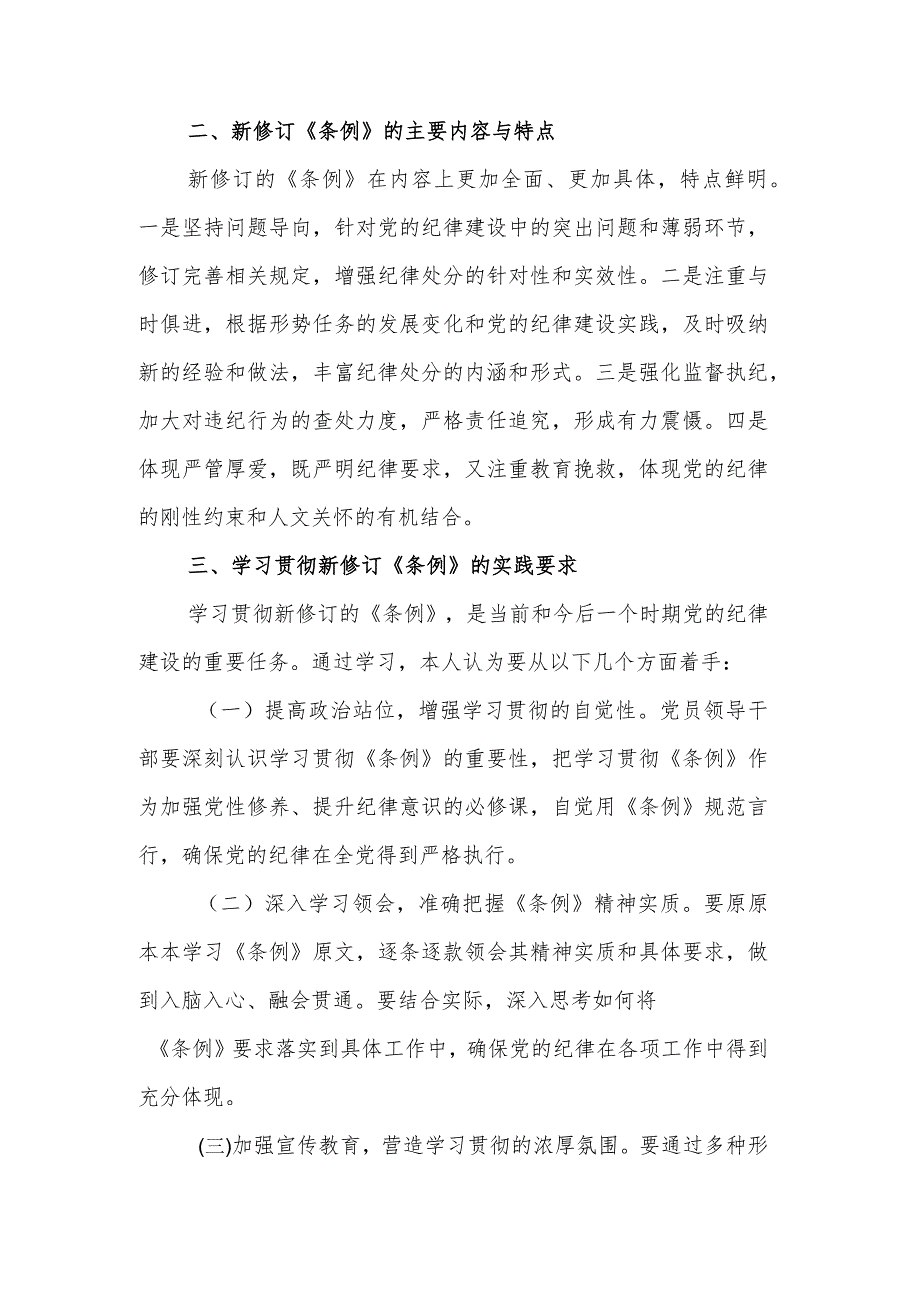 二、新修订《条例》的主要内容与特点

新修订的《条例》在内容上更加全面、更加具体，特点鲜明。一是坚持问题导向，针对党的纪律建设中的突出问题和薄弱环节，修订完善相关规定，增强纪律处分的针对性和实效性。二是注重与时俱进，根据形势任务的发展变化和党的纪律建设实践，及时吸纳新的经验和做法，丰富纪律处分的内涵和形式。三是强化监督执纪，加大对违纪行为的查处力度，严格责任追究，形成有力震慑。四是体现严管厚爱，既严明纪律要求，又注重教育挽救，体现党的纪律的刚性约束和人文关怀的有机结合。

三、学习贯彻新修订《条例》的实践要求

学习贯彻新修订的《条例》，是当前和今后一个时期党的纪律建设的重要任务。通过学习，本人认为要从以下几个方面着手：

（一）提高政治站位，增强学习贯彻的自觉性。党员领导干部要深刻认识学习贯彻《条例》的重要性，把学习贯彻《条例》作为加强党性修养、提升纪律意识的必修课，自觉用《条例》规范言行，确保党的纪律在全党得到严格执行。

（二）深入学习领会，准确把握《条例》精神实质。要原原本本学习《条例》原文，逐条逐款领会其精神实质和具体要求，做到入脑入心、融会贯通。要结合实际，深入思考如何将《条例》要求落实到具体工作中，确保党的纪律在各项工作中得到充分体现。

(三)加强宣传教育，营造学习贯彻的浓厚氛围。要通过多种形